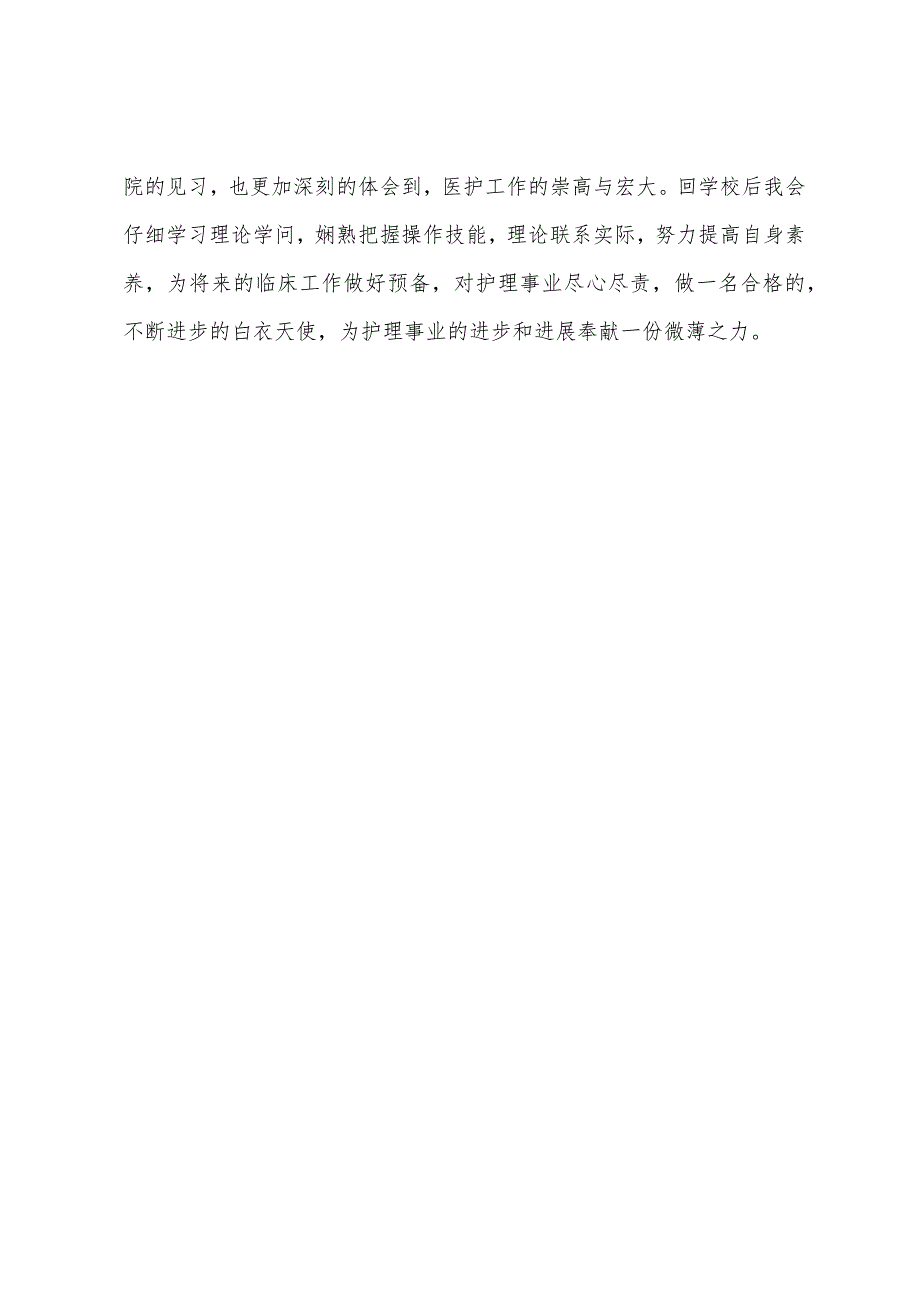 院的见习，也更加深刻的体会到，医护工作的崇高与宏大。回学校后我会仔细学习理论学问，娴熟把握操作技能，理论联系实际，努力提高自身素养，为将来的临床工作做好预备，对护理事业尽心尽责，做一名合格的，不断进步的白衣天使，为护理事业的进步和进展奉献一份微薄之力。